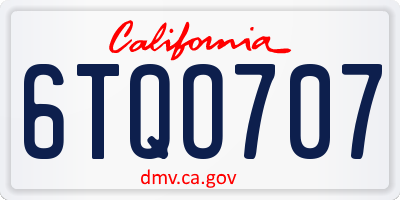 California

6TQ0707

dmv.ca.gov